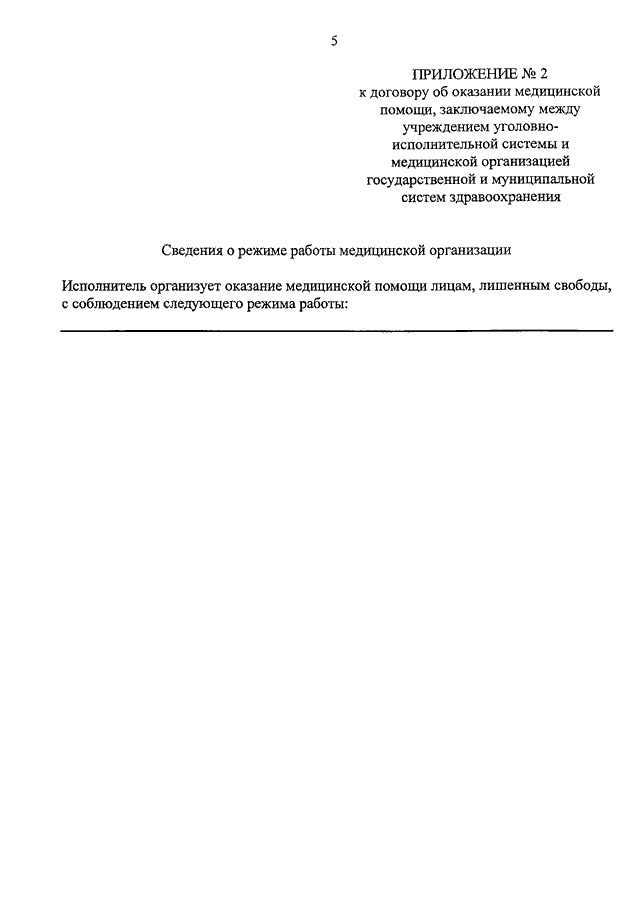 5

ПРИЛОЖЕНИЕ № 2
к договору об оказании медицинской помощи, заключаемому между учреждением уголовно-исполнительной системы и медицинской организацией государственной и муниципальной систем здравоохранения

Сведения о режиме работы медицинской организации

Исполнитель организует оказание медицинской помощи лицам, лишенным свободы, с соблюдением следующего режима работы: